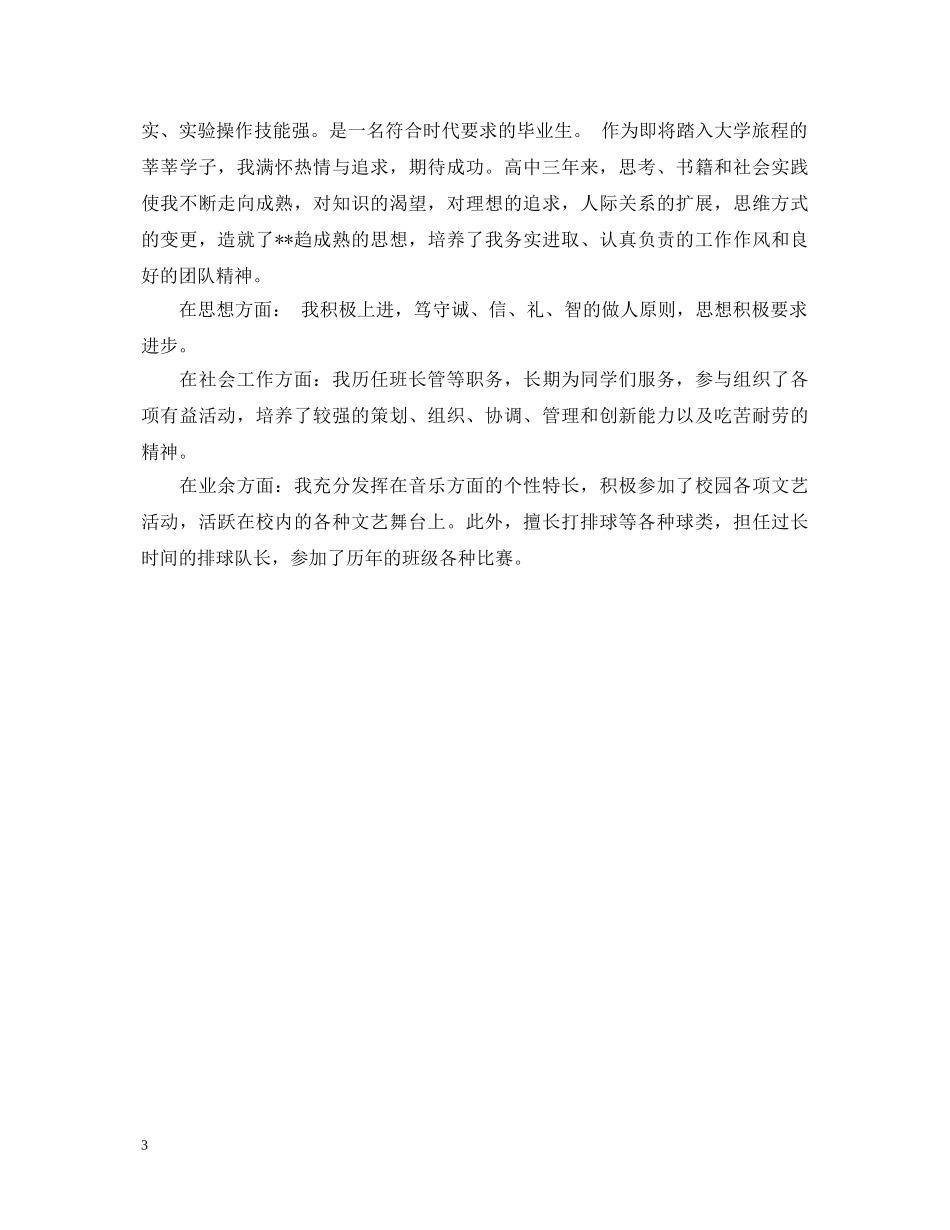 实、实验操作技能强。是一名符合时代要求的毕业生。 作为即将踏入大学旅程的莘莘学子，我满怀热情与追求，期待成功。高中三年来，思考、书籍和社会实践使我不断走向成熟，对知识的渴望，对理想的追求，人际关系的扩展，思维方式的变更，造就了**趋成熟的思想，培养了我务实进取、认真负责的工作作风和良好的团队精神。

在思想方面： 我积极上进，笃守诚、信、礼、智的做人原则，思想积极要求进步。

在社会工作方面：我历任班长管等职务，长期为同学们服务，参与组织了各项有益活动，培养了较强的策划、组织、协调、管理和创新能力以及吃苦耐劳的精神。

在业余方面：我充分发挥在音乐方面的个性特长，积极参加了校园各项文艺活动，活跃在校内的各种文艺舞台上。此外，擅长打排球等各种球类，担任过长时间的排球队长，参加了历年的班级各种比赛。

3